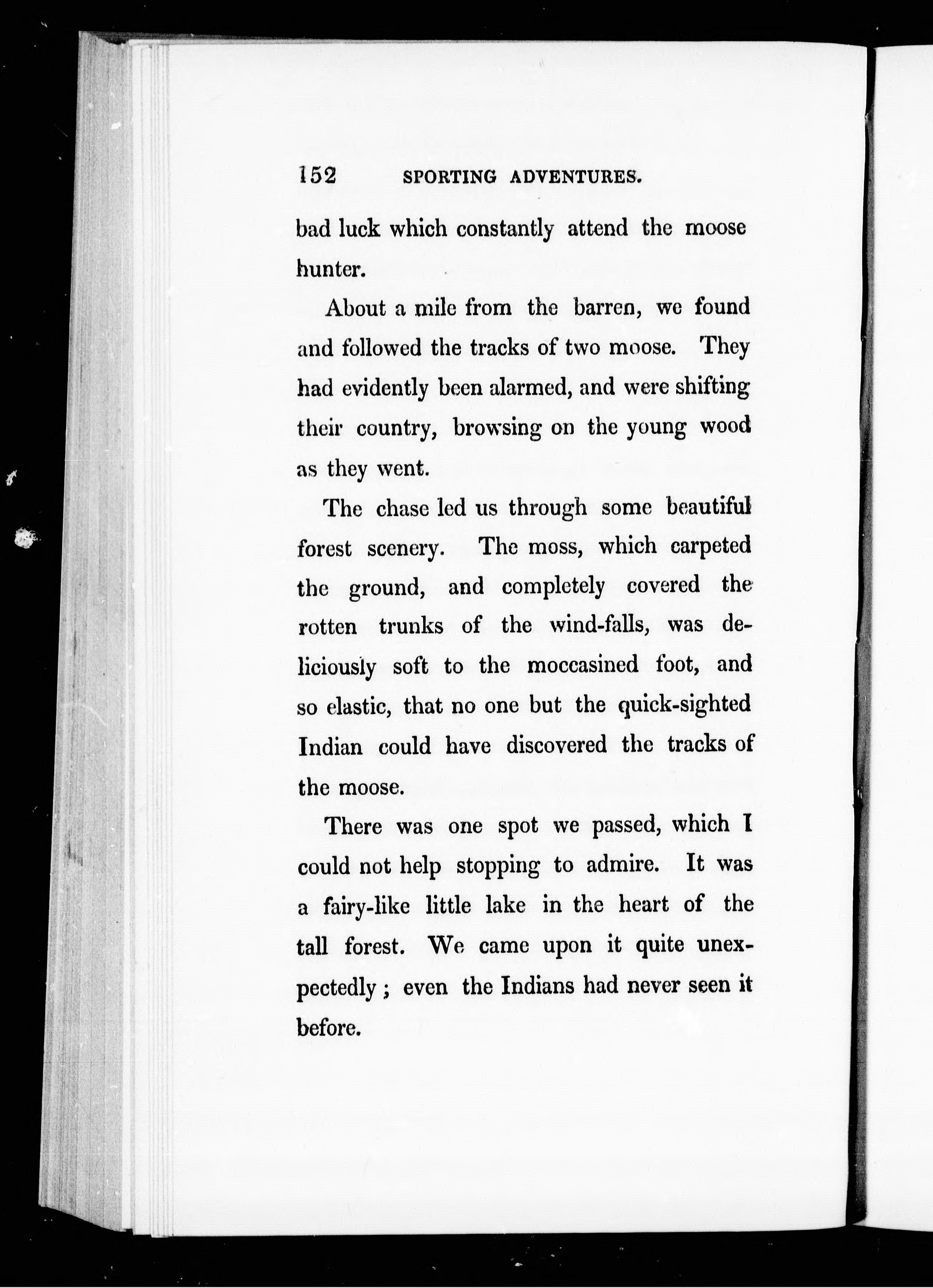 152 SPORTING ADVENTURES.

bad luck which constantly attend the moose hunter.

About a mile from the barren, we found and followed the tracks of two moose. They had evidently been alarmed, and were shifting their country, browsing on the young wood as they went.

The chase led us through some beautiful forest scenery. The moss, which carpeted the ground, and completely covered the rotten trunks of the wind-falls, was deliciously soft to the moccasined foot, and so elastic, that no one but the quick-sighted Indian could have discovered the tracks of the moose.

There was one spot we passed, which I could not help stopping to admire. It was a fairy-like little lake in the heart of the tall forest. We came upon it quite unexpectedly; even the Indians had never seen it before.